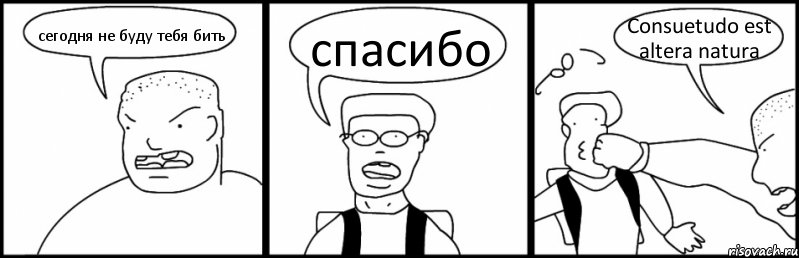 сегодня не буду тебя бить

спасибо

Consuetudo est altera natura

risovach.ru